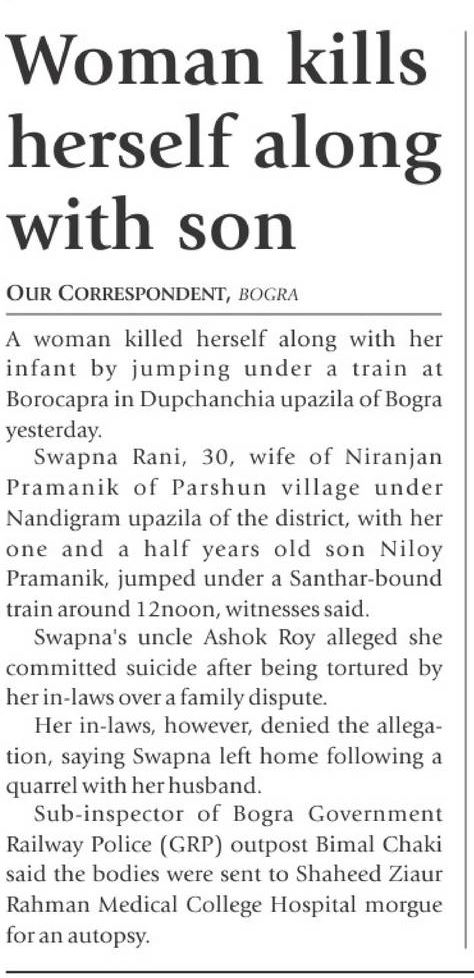 Woman kills herself along with son

OUR CORRESPONDENT, BOGRA

A woman killed herself along with her infant by jumping under a train at Borocapra in Dupchanchia upazila of Bogra yesterday.

Swapna Rani, 30, wife of Niranjan Pramanik of Parshun village under Nandigram upazila of the district, with her one and a half years old son Niloy Pramanik, jumped under a Santhar-bound train around 12noon, witnesses said.

Swapna's uncle Ashok Roy alleged she committed suicide after being tortured by her in-laws over a family dispute.

Her in-laws, however, denied the allegation, saying Swapna left home following a quarrel with her husband.

Sub-inspector of Bogra Government Railway Police (GRP) outpost Bimal Chaki said the bodies were sent to Shaheed Ziaur Rahman Medical College Hospital morgue for an autopsy.